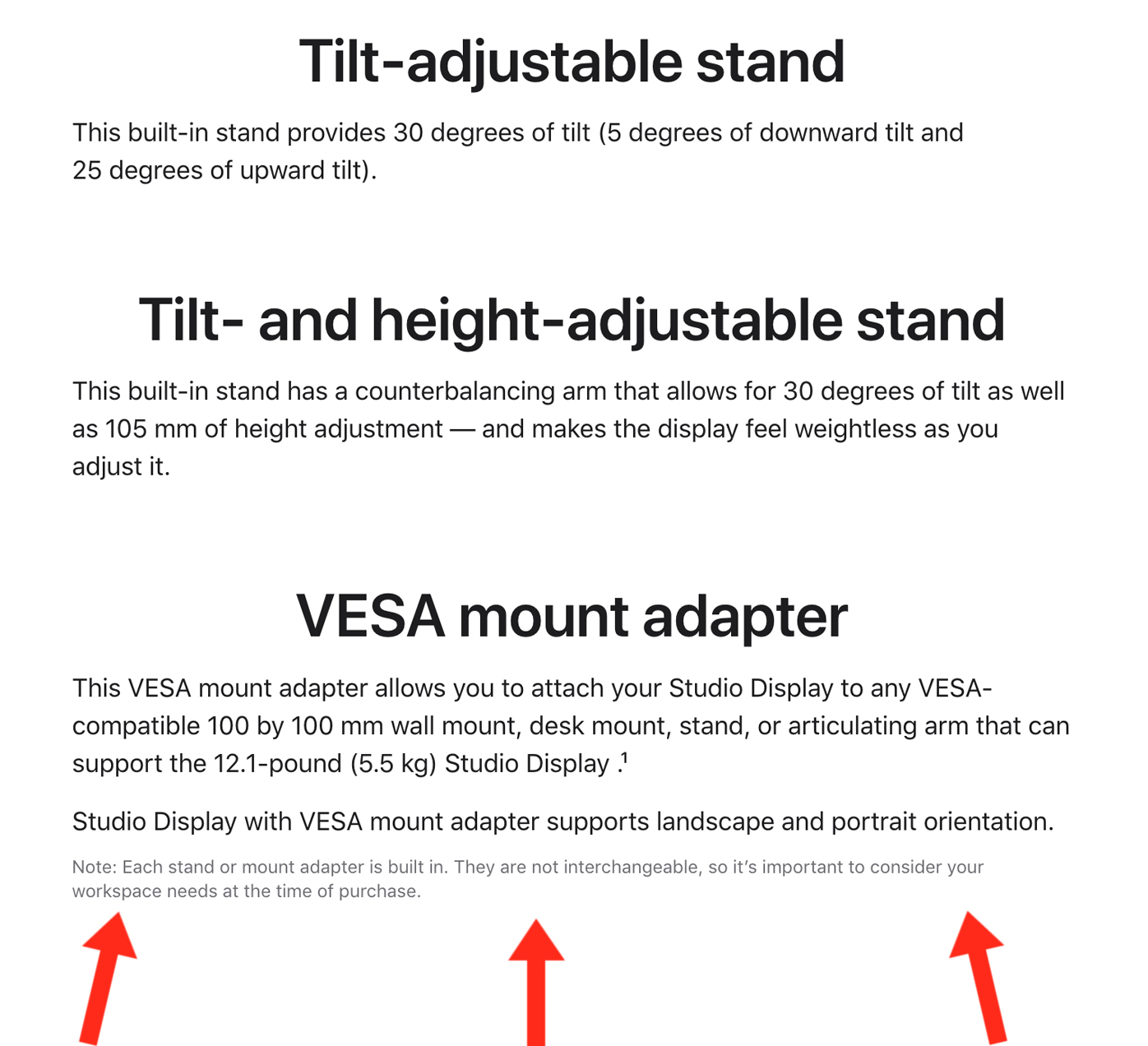 Tilt-adjustable stand

This built-in stand provides 30 degrees of tilt (5 degrees of downward tilt and 25 degrees of upward tilt).

Tilt- and height-adjustable stand

This built-in stand has a counterbalancing arm that allows for 30 degrees of tilt as well as 105 mm of height adjustment — and makes the display feel weightless as you adjust it.

VESA mount adapter

This VESA mount adapter allows you to attach your Studio Display to any VESA-compatible 100 by 100 mm wall mount, desk mount, stand, or articulating arm that can support the 12.1-pound (5.5 kg) Studio Display .$^1$

Studio Display with VESA mount adapter supports landscape and portrait orientation.

Note: Each stand or mount adapter is built in. They are not interchangeable, so it's important to consider your workspace needs at the time of purchase.